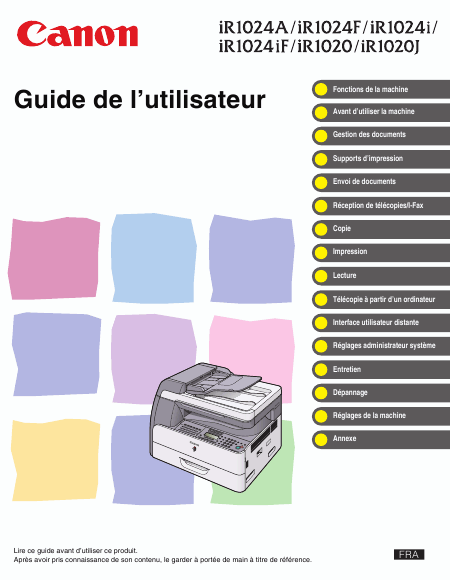 Canon

iR1024A/iR1024F/iR1024i/
iR1024iF/iR1020/iR1020J

Guide de l'utilisateur

Fonctions de la machine

Avant d'utiliser la machine

Gestion des documents

Supports d'impression

Envoi de documents

Réception de télécopies/I-Fax

Copie

Impression

Lecture

Télécopie à partir d'un ordinateur

Interface utilisateur distante

Réglages administrateur système

Entretien

Dépannage

Réglages de la machine

Annexe

Lire ce guide avant d'utiliser ce produit.
Après avoir pris connaissance de son contenu, le garder à portée de main à titre de référence.

FRA